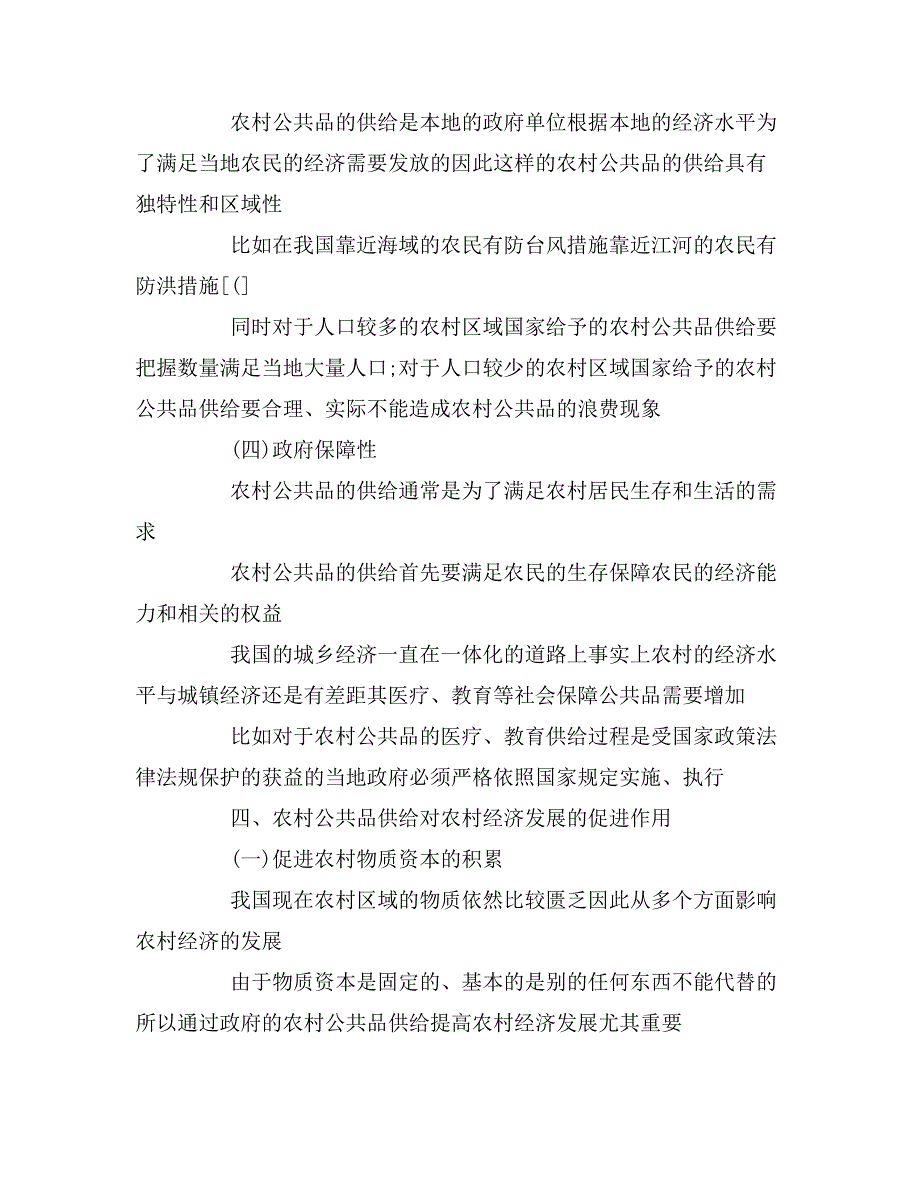 农村公共品的供给是本地的政府单位根据本地的经济水平为了满足当地农民的经济需要发放的因此这样的农村公共品的供给具有独特性和区域性

比如在我国靠近海域的农民有防台风措施靠近江河的农民有防洪措施[(]

同时对于人口较多的农村区域国家给予的农村公共品供给要把握数量满足当地大量人口;对于人口较少的农村区域国家给予的农村公共品供给要合理、实际不能造成农村公共品的浪费现象

(四)政府保障性

农村公共品的供给通常是为了满足农村居民生存和生活的需求

农村公共品的供给首先要满足农民的生存保障农民的经济能力和相关的权益

我国的城乡经济一直在一体化的道路上事实上农村的经济水平与城镇经济还是有差距其医疗、教育等社会保障公共品需要增加

比如对于农村公共品的医疗、教育供给过程是受国家政策法律法规保护的获益的当地政府必须严格依照国家规定实施、执行

四、农村公共品供给对农村经济发展的促进作用

(一)促进农村物质资本的积累

我国现在农村区域的物质依然比较匮乏因此从多个方面影响农村经济的发展

由于物质资本是固定的、基本的是别的任何东西不能代替的所以通过政府的农村公共品供给提高农村经济发展尤其重要